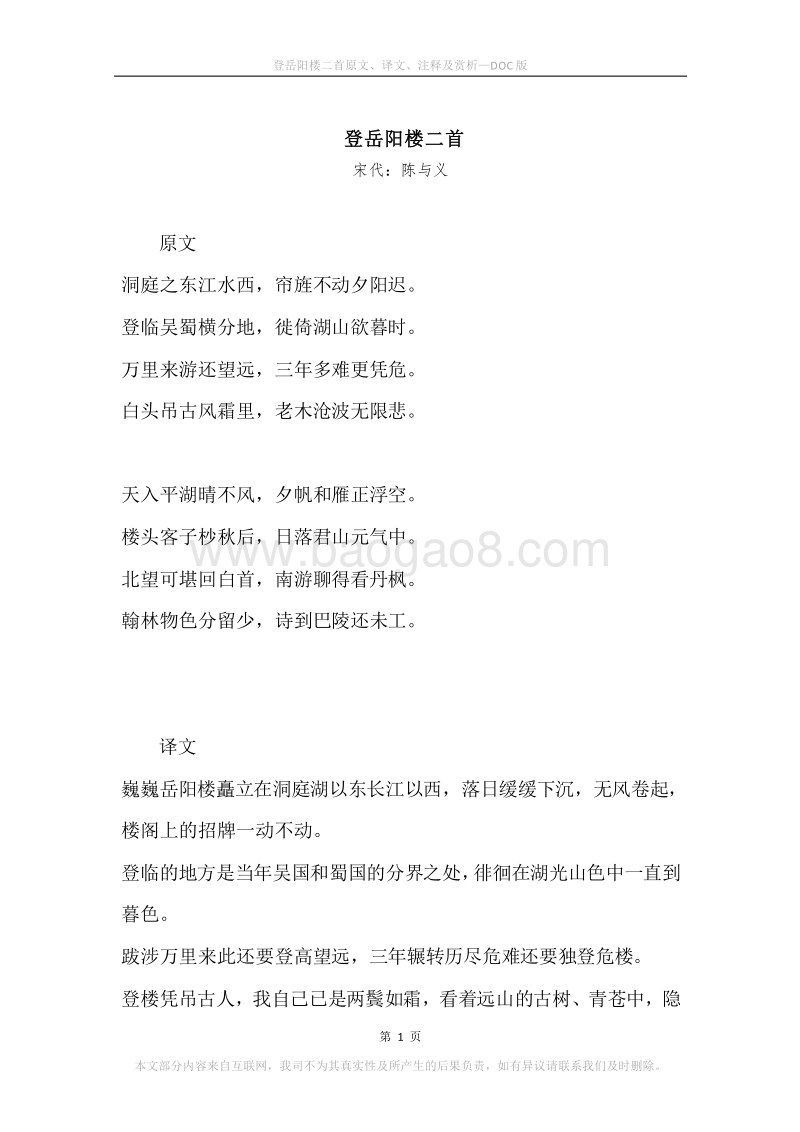 登岳阳楼二首原文、译文、注释及赏析—DOC版

登岳阳楼二首

宋代：陈与义

原文

洞庭之东江水西，帘旌不动夕阳迟。

登临吴蜀横分地，徙倚湖山欲暮时。

万里来游还望远，三年多难更凭危。

白头吊古风霜里，老木沧波无限悲。

天入平湖晴不风，夕帆和雁正浮空。

楼头客子杪秋后，日落君山元气中。

北望可堪回白首，南游聊得看丹枫。

翰林物色分留少，诗到巴陵还未工。

www.baogao8.com

译文

巍巍岳阳楼矗立在洞庭湖以东长江以西，落日缓缓下沉，无风卷起，楼阁上的招牌一动不动。

登临的地方是当年吴国和蜀国的分界之处，徘徊在湖光山色中一直到暮色。

跋涉万里来此还要登高望远，三年辗转历尽危难还要独登危楼。

登楼凭吊古人，我自己已是两鬓如霜，看着远山的古树、青苍中，隐

第 1 页

本文部分内容来自互联网，我司不为其真实性及所产生的后果负责，如有异议请联系我们及时删除。